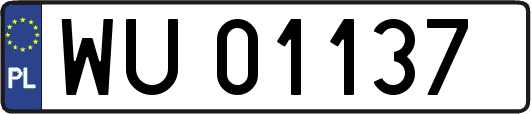 PL
WU 01137